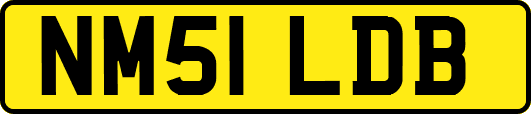 NM51 LDB